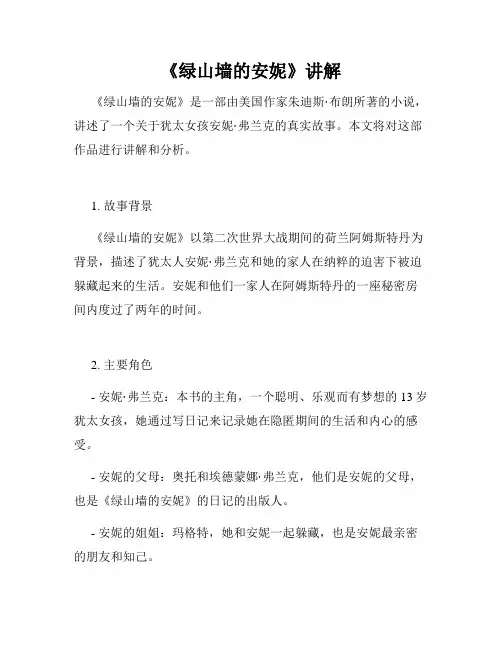 《绿山墙的安妮》讲解

《绿山墙的安妮》是一部由美国作家朱迪斯·布朗所著的小说，讲述了一个关于犹太女孩安妮·弗兰克的真实故事。本文将对这部作品进行讲解和分析。

1. 故事背景

《绿山墙的安妮》以第二次世界大战期间的荷兰阿姆斯特丹为背景，描述了犹太人安妮·弗兰克和她的家人在纳粹的迫害下被迫躲藏起来的生活。安妮和他们一家人在阿姆斯特丹的一座秘密房间内度过了两年的时间。

2. 主要角色

- 安妮·弗兰克：本书的主角，一个聪明、乐观而有梦想的 13 岁犹太女孩，她通过写日记来记录她在隐匿期间的生活和内心的感受。

- 安妮的父母：奥托和埃德蒙娜·弗兰克，他们是安妮的父母，也是《绿山墙的安妮》的日记的出版人。

- 安妮的姐姐：玛格特，她和安妮一起躲藏，也是安妮最亲密的朋友和知己。